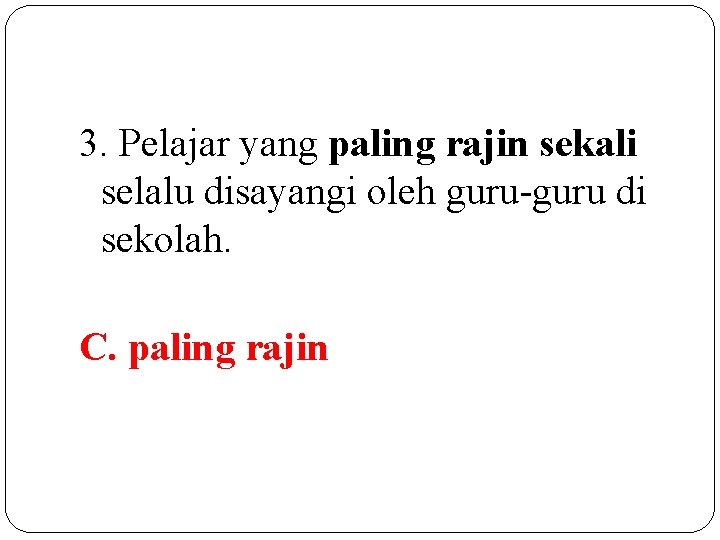 3. Pelajar yang paling rajin sekali selalu disayangi oleh guru-guru di sekolah.

C. paling rajin